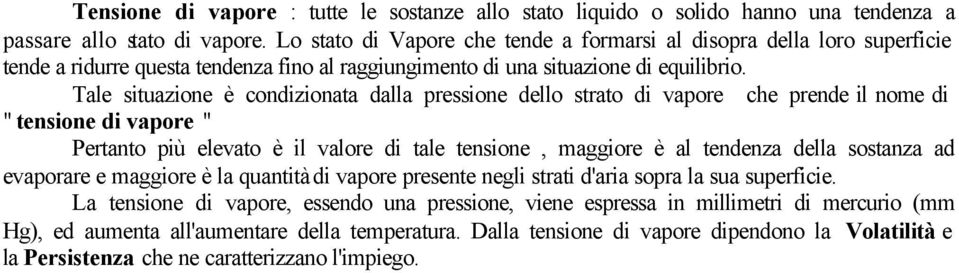 Tensione di vapore : tutte le sostanze allo stato liquido o solido hanno una tendenza a passare allo stato di vapore. Lo stato di Vapore che tende a formarsi al disopra della loro superficie tende a ridurre questa tendenza fino al raggiungimento di una situazione di equilibrio.

Tale situazione è condizionata dalla pressione dello strato di vapore che prende il nome di " tensione di vapore "

Pertanto più elevato è il valore di tale tensione , maggiore è al tendenza della sostanza ad evaporare e maggiore è la quantità di vapore presente negli strati d'aria sopra la sua superficie.

La tensione di vapore, essendo una pressione, viene espressa in millimetri di mercurio (mm Hg), ed aumenta all'aumentare della temperatura. Dalla tensione di vapore dipendono la Volatilità e la Persistenza che ne caratterizzano l'impiego.